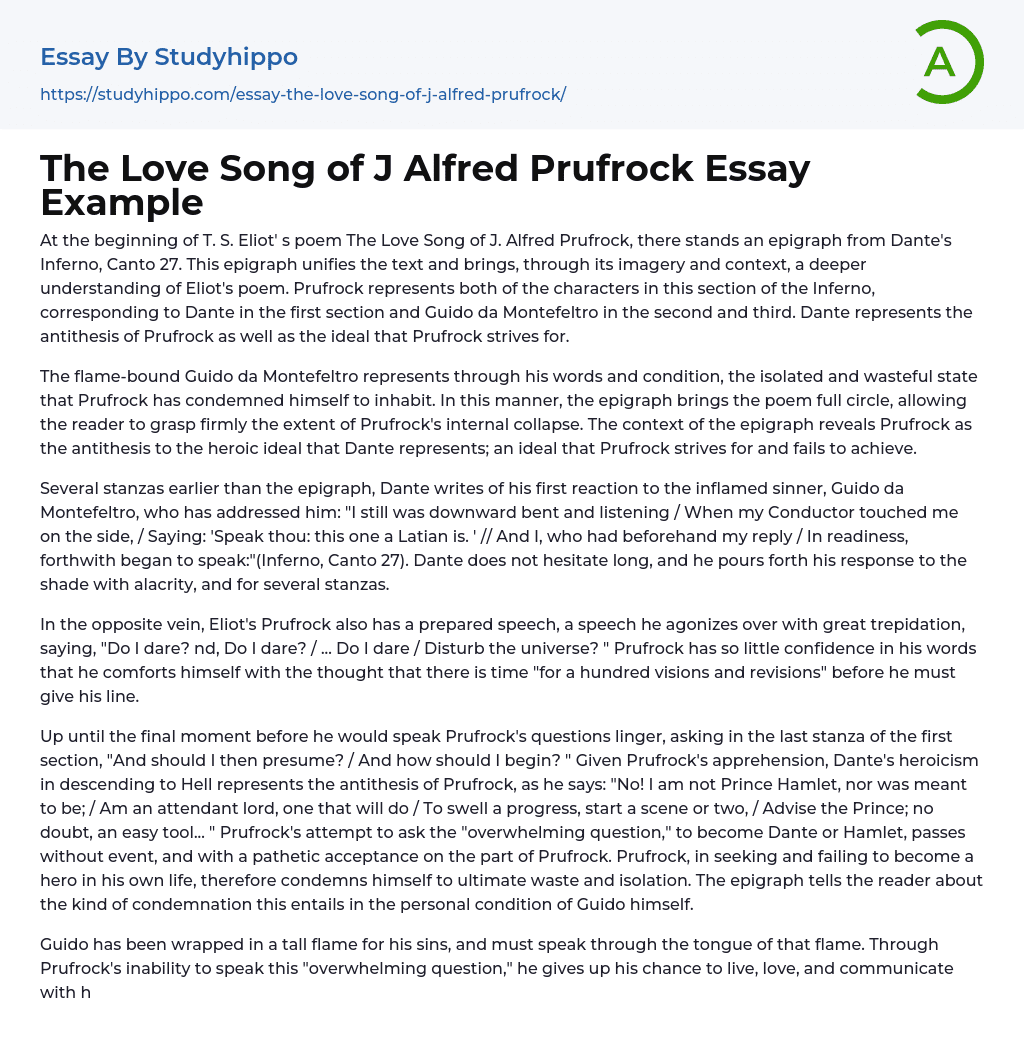 Essay By Studyhippo

https://studyhippo.com/essay-the-love-song-of-j-alfred-prufrock/

A

The Love Song of J Alfred Prufrock Essay Example

At the beginning of T. S. Eliot' s poem The Love Song of J. Alfred Prufrock, there stands an epigraph from Dante's Inferno, Canto 27. This epigraph unifies the text and brings, through its imagery and context, a deeper understanding of Eliot's poem. Prufrock represents both of the characters in this section of the Inferno, corresponding to Dante in the first section and Guido da Montefeltro in the second and third. Dante represents the antithesis of Prufrock as well as the ideal that Prufrock strives for.

The flame-bound Guido da Montefeltro represents through his words and condition, the isolated and wasteful state that Prufrock has condemned himself to inhabit. In this manner, the epigraph brings the poem full circle, allowing the reader to grasp firmly the extent of Prufrock's internal collapse. The context of the epigraph reveals Prufrock as the antithesis to the heroic ideal that Dante represents; an ideal that Prufrock strives for and fails to achieve.

Several stanzas earlier than the epigraph, Dante writes of his first reaction to the inflamed sinner, Guido da Montefeltro, who has addressed him: "I still was downward bent and listening / When my Conductor touched me on the side, / Saying: 'Speak thou: this one a Latian is. ' // And I, who had beforehand my reply / In readiness, forthwith began to speak:"(Inferno, Canto 27). Dante does not hesitate long, and he pours forth his response to the shade with alacrity, and for several stanzas.

In the opposite vein, Eliot's Prufrock also has a prepared speech, a speech he agonizes over with great trepidation, saying, "Do I dare? nd, Do I dare? / ... Do I dare / Disturb the universe? " Prufrock has so little confidence in his words that he comforts himself with the thought that there is time "for a hundred visions and revisions" before he must give his line.

Up until the final moment before he would speak Prufrock's questions linger, asking in the last stanza of the first section, "And should I then presume? / And how should I begin? " Given Prufrock's apprehension, Dante's heroicism in descending to Hell represents the antithesis of Prufrock, as he says: "No! I am not Prince Hamlet, nor was meant to be; / Am an attendant lord, one that will do / To swell a progress, start a scene or two, / Advise the Prince; no doubt, an easy tool... " Prufrock's attempt to ask the "overwhelming question," to become Dante or Hamlet, passes without event, and with a pathetic acceptance on the part of Prufrock. Prufrock, in seeking and failing to become a hero in his own life, therefore condemns himself to ultimate waste and isolation. The epigraph tells the reader about the kind of condemnation this entails in the personal condition of Guido himself.

Guido has been wrapped in a tall flame for his sins, and must speak through the tongue of that flame. Through Prufrock's inability to speak this "overwhelming question," he gives up his chance to live, love, and communicate with h